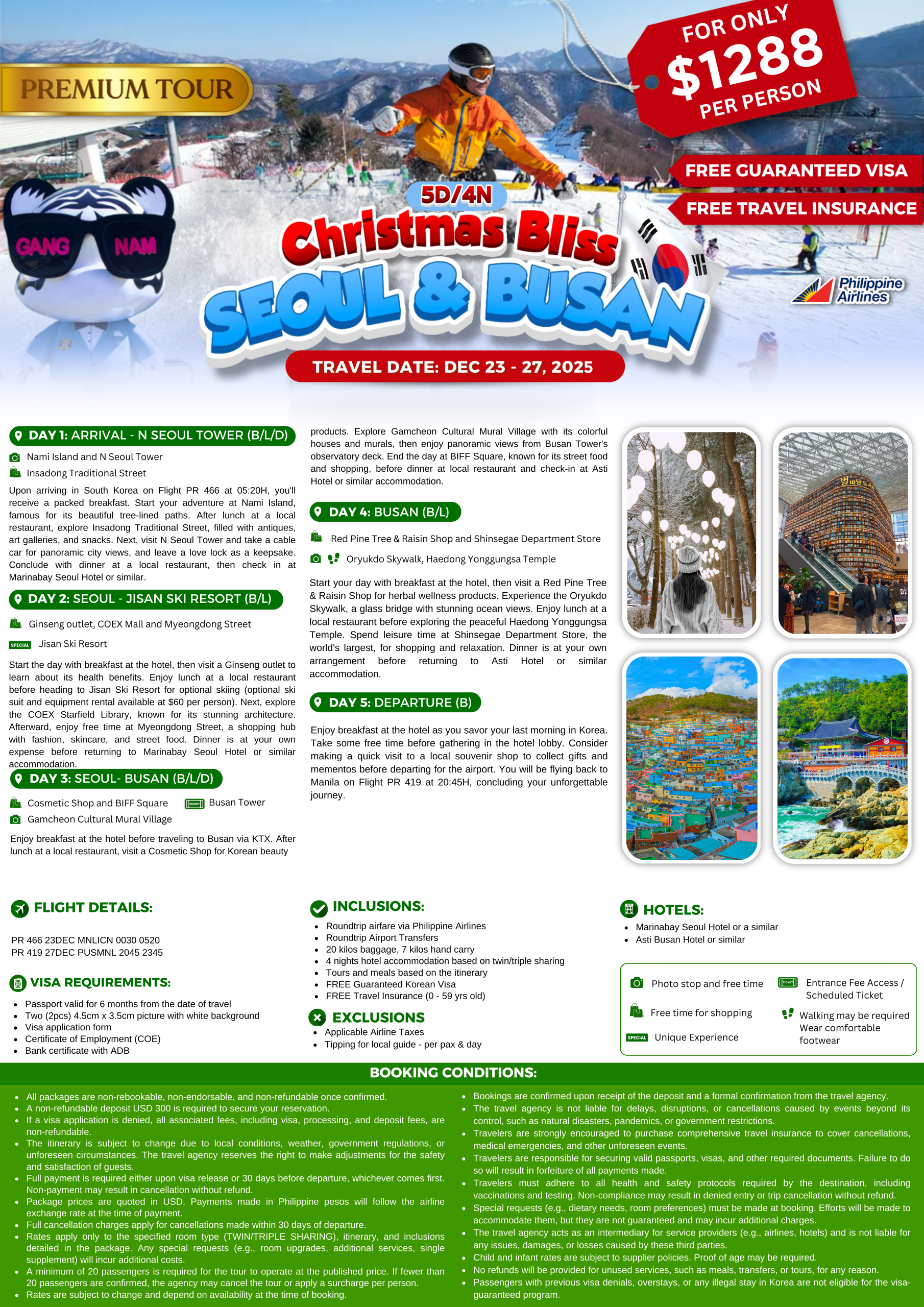 PREMIUM TOUR

FOR ONLY
$1288
PER PERSON

FREE GUARANTEED VISA
FREE TRAVEL INSURANCE

GANG NAM

5D/4N
Christmas Bliss
SEOUL & BUSAN

Philippine Airlines

TRAVEL DATE: DEC 23 - 27, 2025

DAY 1: ARRIVAL - N SEOUL TOWER (B/L/D)

Nami Island and N Seoul Tower
Insadong Traditional Street

Upon arriving in South Korea on Flight PR 466 at 05:20H, you'll receive a packed breakfast. Start your adventure at Nami Island, famous for its beautiful tree-lined paths. After lunch at a local restaurant, explore Insadong Traditional Street, filled with antiques, art galleries, and snacks. Next, visit N Seoul Tower and take a cable car for panoramic city views, and leave a love lock as a keepsake. Conclude with dinner at a local restaurant, then check in at Marinabay Seoul Hotel or similar.

DAY 2: SEOUL - JISAN SKI RESORT (B/L)

Ginseng outlet, COEX Mall and Myeongdong Street
SPECIAL Jisan Ski Resort

Start the day with breakfast at the hotel, then visit a Ginseng outlet to learn about its health benefits. Enjoy lunch at a local restaurant before heading to Jisan Ski Resort for optional skiing (optional ski suit and equipment rental available at $60 per person). Next, explore the COEX Starfield Library, known for its stunning architecture. Afterward, enjoy free time at Myeongdong Street, a shopping hub with fashion, skincare, and street food. Dinner is at your own expense before returning to Marinabay Seoul Hotel or similar accommodation.

DAY 3: SEOUL- BUSAN (B/L/D)

Cosmetic Shop and BIFF Square
TICKET Busan Tower
Gamcheon Cultural Mural Village

Enjoy breakfast at the hotel before traveling to Busan via KTX. After lunch at a local restaurant, visit a Cosmetic Shop for Korean beauty products. Explore Gamcheon Cultural Mural Village with its colorful houses and murals, then enjoy panoramic views from Busan Tower's observatory deck. End the day at BIFF Square, known for its street food and shopping, before dinner at local restaurant and check-in at Asti Hotel or similar accommodation.

DAY 4: BUSAN (B/L)

Red Pine Tree & Raisin Shop and Shinsegae Department Store
Oryukdo Skywalk, Haedong Yonggungsa Temple

Start your day with breakfast at the hotel, then visit a Red Pine Tree & Raisin Shop for herbal wellness products. Experience the Oryukdo Skywalk, a glass bridge with stunning ocean views. Enjoy lunch at a local restaurant before exploring the peaceful Haedong Yonggungsa Temple. Spend leisure time at Shinsegae Department Store, the world's largest, for shopping and relaxation. Dinner is at your own arrangement before returning to Asti Hotel or similar accommodation.

DAY 5: DEPARTURE (B)

Enjoy breakfast at the hotel as you savor your last morning in Korea. Take some free time before gathering in the hotel lobby. Consider making a quick visit to a local souvenir shop to collect gifts and mementos before departing for the airport. You will be flying back to Manila on Flight PR 419 at 20:45H, concluding your unforgettable journey.

FLIGHT DETAILS:

PR 466 23DEC MNLICN 0030 0520
PR 419 27DEC PUSMNL 2045 2345

VISA REQUIREMENTS:
• Passport valid for 6 months from the date of travel
• Two (2pcs) 4.5cm x 3.5cm picture with white background
• Visa application form
• Certificate of Employment (COE)
• Bank certificate with ADB

INCLUSIONS:
• Roundtrip airfare via Philippine Airlines
• Roundtrip Airport Transfers
• 20 kilos baggage, 7 kilos hand carry
• 4 nights hotel accommodation based on twin/triple sharing
• Tours and meals based on the itinerary
• FREE Guaranteed Korean Visa
• FREE Travel Insurance (0 - 59 yrs old)

EXCLUSIONS
• Applicable Airline Taxes
• Tipping for local guide - per pax & day

HOTELS:
• Marinabay Seoul Hotel or a similar
• Asti Busan Hotel or similar

Photo stop and free time
Free time for shopping
SPECIAL Unique Experience
TICKET Entrance Fee Access / Scheduled Ticket
Walking may be required Wear comfortable footwear

BOOKING CONDITIONS:
• All packages are non-rebookable, non-endorsable, and non-refundable once confirmed.
• A non-refundable deposit USD 300 is required to secure your reservation.
• If a visa application is denied, all associated fees, including visa, processing, and deposit fees, are non-refundable.
• The itinerary is subject to change due to local conditions, weather, government regulations, or unforeseen circumstances. The travel agency reserves the right to make adjustments for the safety and satisfaction of guests.
• Full payment is required either upon visa release or 30 days before departure, whichever comes first. Non-payment may result in cancellation without refund.
• Package prices are quoted in USD. Payments made in Philippine pesos will follow the airline exchange rate at the time of payment.
• Full cancellation charges apply for cancellations made within 30 days of departure.
• Rates apply only to the specified room type (TWIN/TRIPLE SHARING), itinerary, and inclusions detailed in the package. Any special requests (e.g., room upgrades, additional services, single supplement) will incur additional costs.
• A minimum of 20 passengers is required for the tour to operate at the published price. If fewer than 20 passengers are confirmed, the agency may cancel the tour or apply a surcharge per person.
• Rates are subject to change and depend on availability at the time of booking.
• Bookings are confirmed upon receipt of the deposit and a formal confirmation from the travel agency.
• The travel agency is not liable for delays, disruptions, or cancellations caused by events beyond its control, such as natural disasters, pandemics, or government restrictions.
• Travelers are strongly encouraged to purchase comprehensive travel insurance to cover cancellations, medical emergencies, and other unforeseen events.
• Travelers are responsible for securing valid passports, visas, and other required documents. Failure to do so will result in forfeiture of all payments made.
• Travelers must adhere to all health and safety protocols required by the destination, including vaccinations and testing. Non-compliance may result in denied entry or trip cancellation without refund.
• Special requests (e.g., dietary needs, room preferences) must be made at booking. Efforts will be made to accommodate them, but they are not guaranteed and may incur additional charges.
• The travel agency acts as an intermediary for service providers (e.g., airlines, hotels) and is not liable for any issues, damages, or losses caused by these third parties.
• Child and infant rates are subject to supplier policies. Proof of age may be required.
• No refunds will be provided for unused services, such as meals, transfers, or tours, for any reason.
• Passengers with previous visa denials, overstays, or any illegal stay in Korea are not eligible for the visa-guaranteed program.